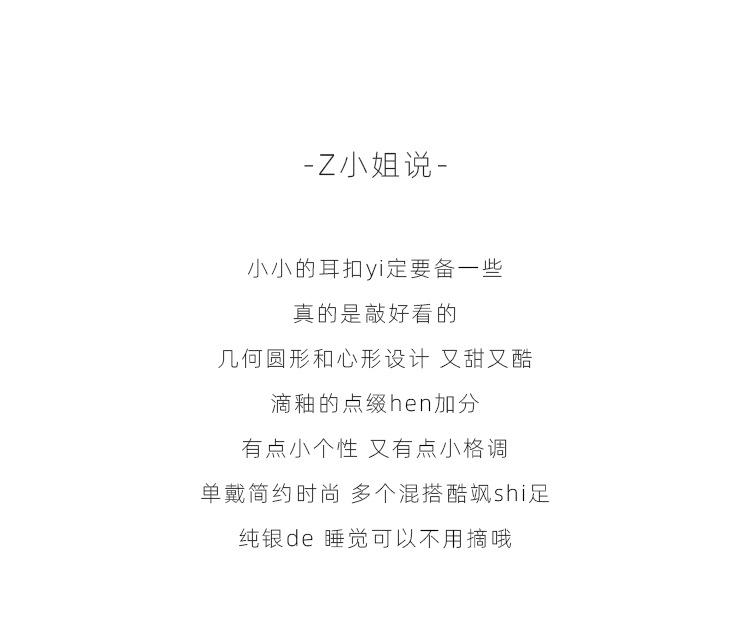 -Z小姐说-

小小的耳扣yi定要备一些

真的是敲好看的

几何圆形和心形设计 又甜又酷

滴釉的点缀hen加分

有点小个性 又有点小格调

单戴简约时尚 多个混搭酷飒shi足

纯银de 睡觉可以不用摘哦